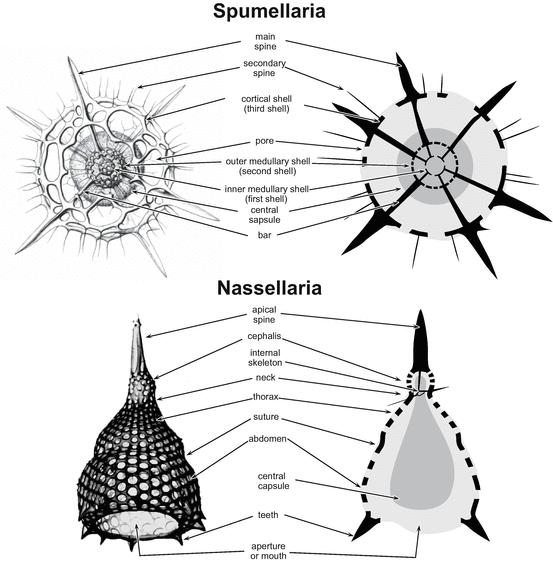 Spumellaria

main spine

secondary spine

cortical shell (third shell)

pore

outer medullary shell (second shell)

inner medullary shell (first shell)

central sapsule

bar

Nassellaria

apical spine

cephalis

internal skeleton

neck

thorax

suture

abdomen

central capsule

teeth

aperture or mouth